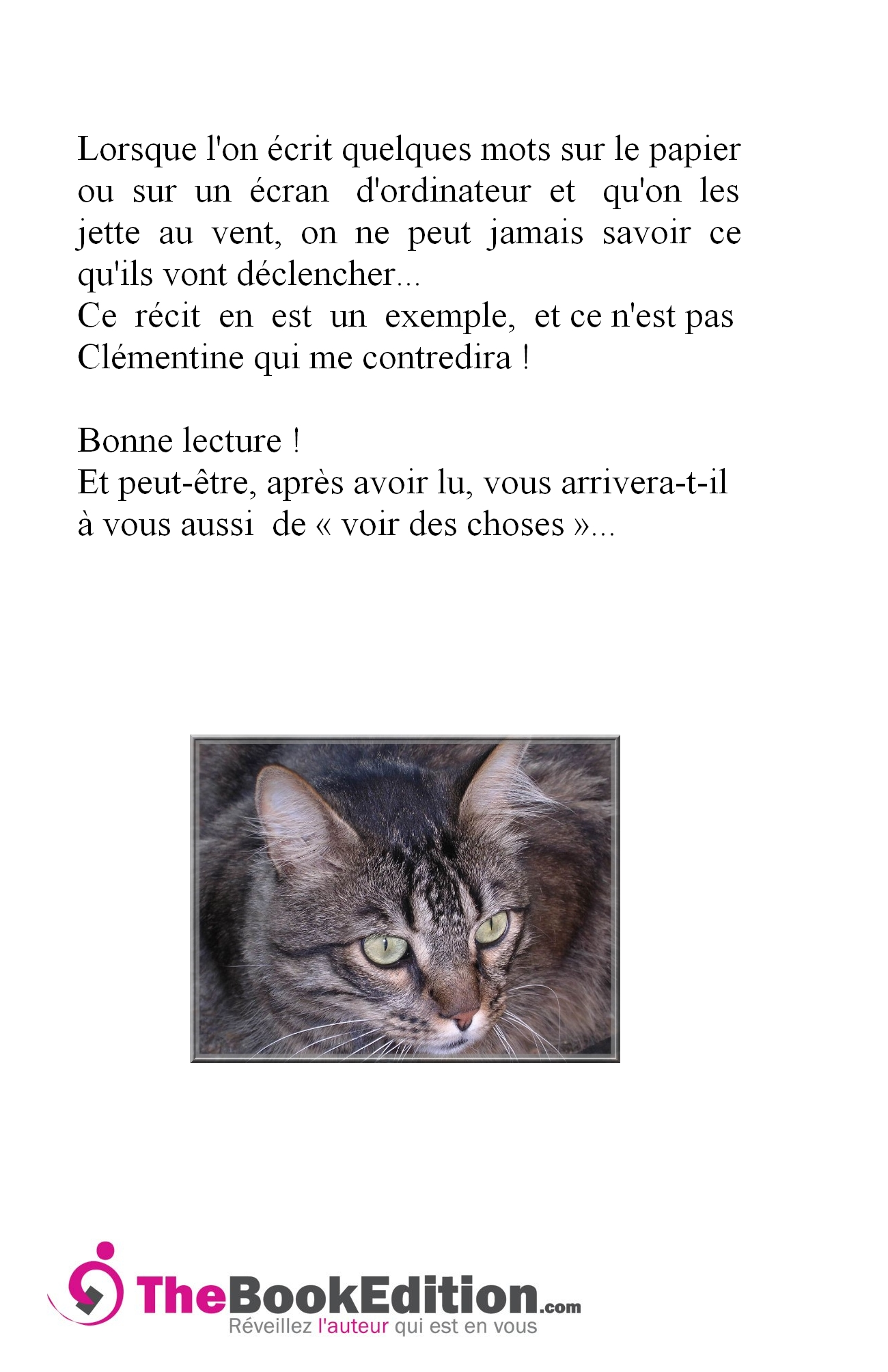 Lorsque l'on écrit quelques mots sur le papier ou sur un écran d'ordinateur et qu'on les jette au vent, on ne peut jamais savoir ce qu'ils vont déclencher...
Ce récit en est un exemple, et ce n'est pas Clémentine qui me contredira !

Bonne lecture !
Et peut-être, après avoir lu, vous arrivera-t-il à vous aussi de « voir des choses »...

TheBookEdition.com
Réveillez l'auteur qui est en vous